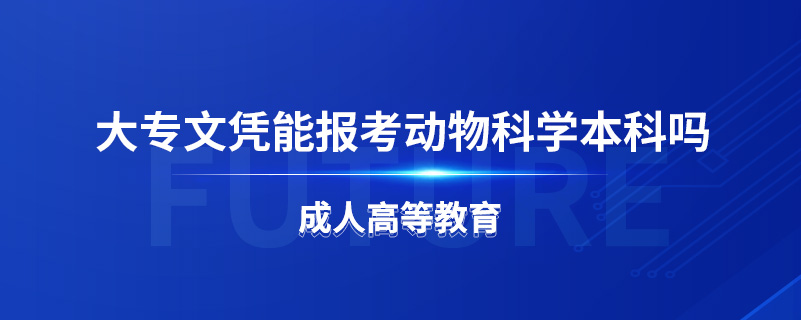 大专文凭能报考动物科学本科吗

FUTURE

成人高等教育